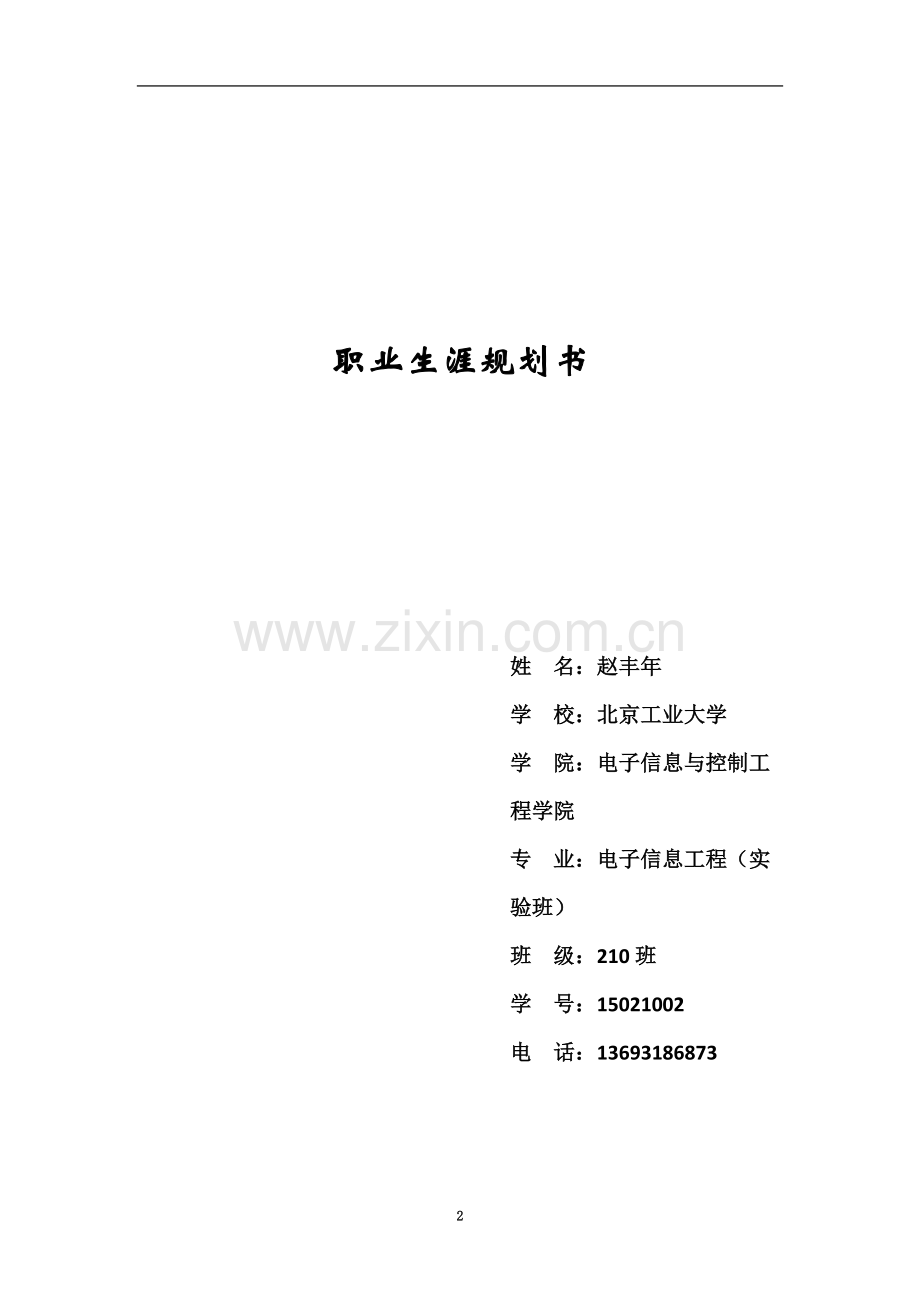 职业生涯规划书

姓 名：赵丰年

学 校：北京工业大学

学 院：电子信息与控制工程学院

专 业：电子信息工程（实验班）

班 级：210班

学 号：15021002

电 话：13693186873

2

www.zixin.com.cn